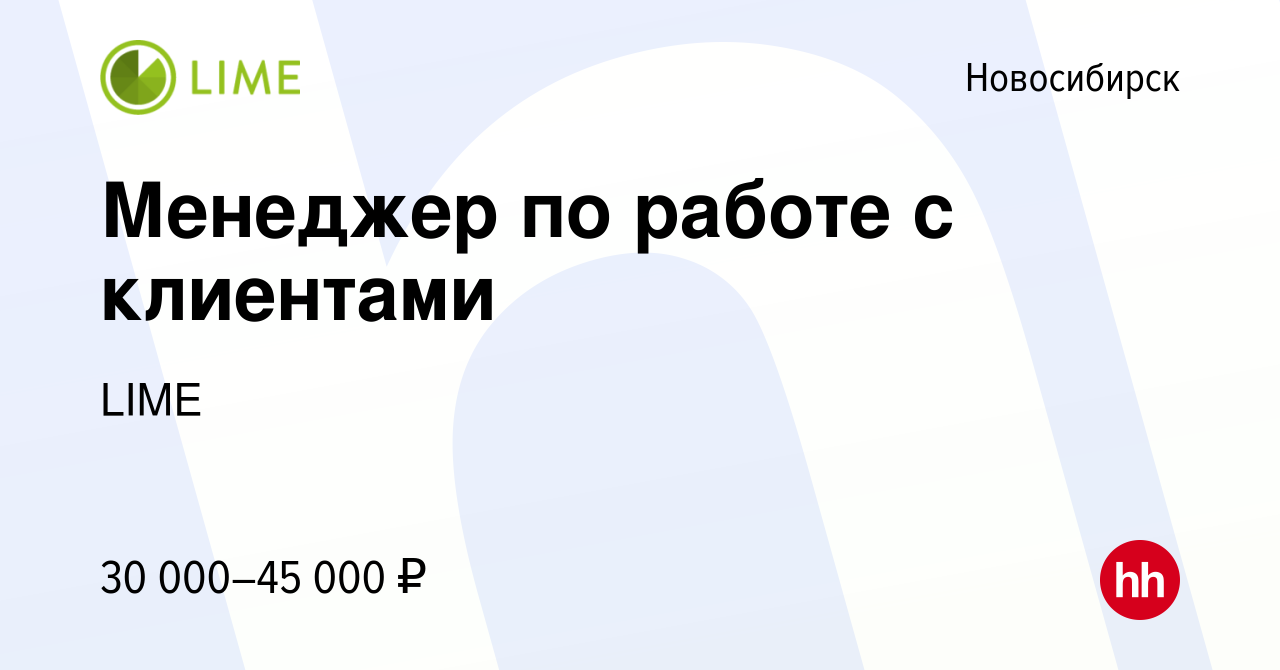 LIME

Новосибирск

Менеджер по работе с клиентами

LIME

30 000–45 000 ₽

hh